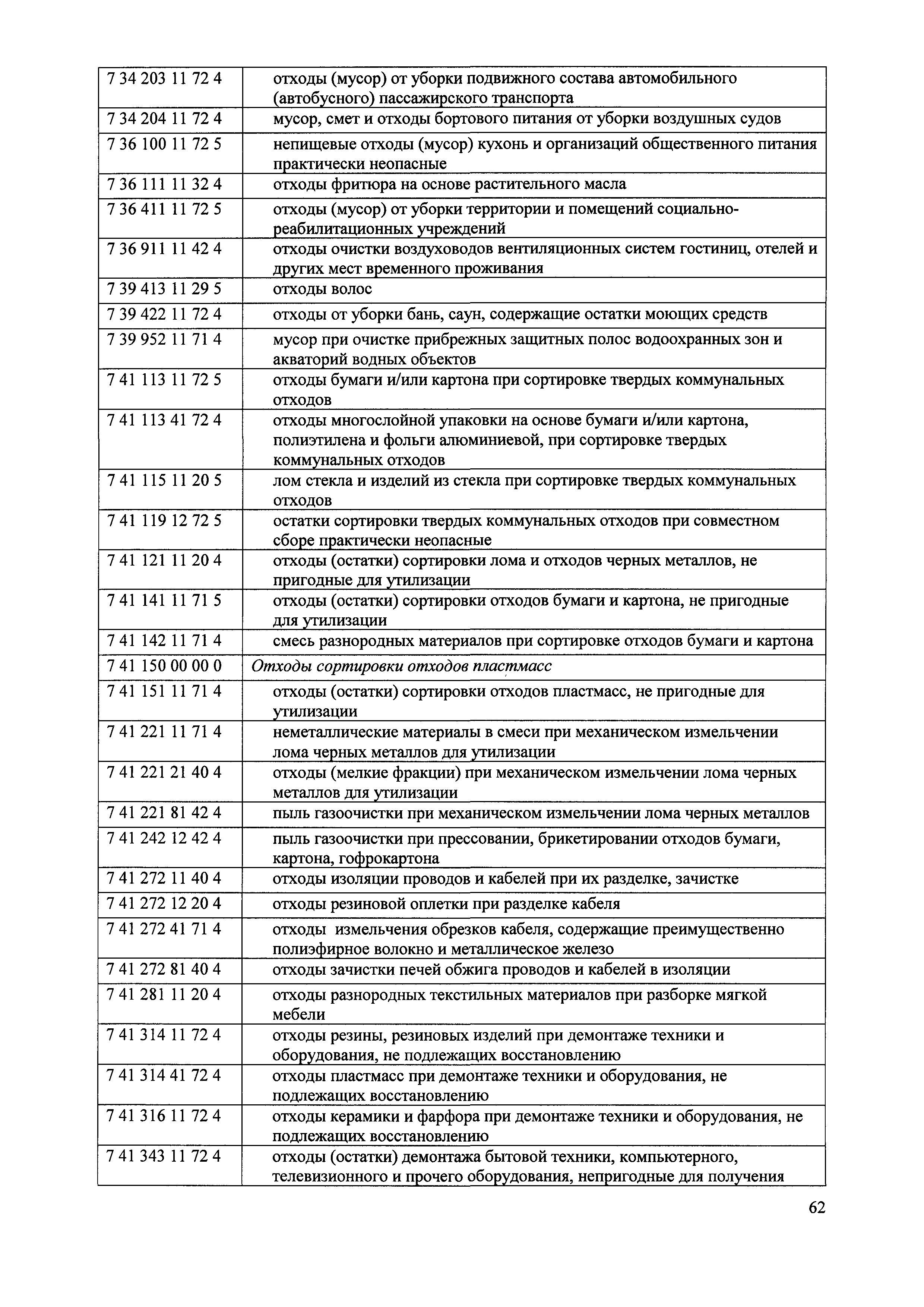 | | |
|---|---|
| 7 34 203 11 72 4 | отходы (мусор) от уборки подвижного состава автомобильного (автобусного) пассажирского транспорта |
| 7 34 204 11 72 4 | мусор, смет и отходы бортового питания от уборки воздушных судов |
| 7 36 100 11 72 5 | непищевые отходы (мусор) кухонь и организаций общественного питания практически неопасные |
| 7 36 111 11 32 4 | отходы фритюра на основе растительного масла |
| 7 36 411 11 72 5 | отходы (мусор) от уборки территории и помещений социально-реабилитационных учреждений |
| 7 36 911 11 42 4 | отходы очистки воздуховодов вентиляционных систем гостиниц, отелей и других мест временного проживания |
| 7 39 413 11 29 5 | отходы волос |
| 7 39 422 11 72 4 | отходы от уборки бань, саун, содержащие остатки моющих средств |
| 7 39 952 11 71 4 | мусор при очистке прибрежных защитных полос водоохранных зон и акваторий водных объектов |
| 7 41 113 11 72 5 | отходы бумаги и/или картона при сортировке твердых коммунальных отходов |
| 7 41 113 41 72 4 | отходы многослойной упаковки на основе бумаги и/или картона, полиэтилена и фольги алюминиевой, при сортировке твердых коммунальных отходов |
| 7 41 115 11 20 5 | лом стекла и изделий из стекла при сортировке твердых коммунальных отходов |
| 7 41 119 12 72 5 | остатки сортировки твердых коммунальных отходов при совместном сборе практически неопасные |
| 7 41 121 11 20 4 | отходы (остатки) сортировки лома и отходов черных металлов, не пригодные для утилизации |
| 7 41 141 11 71 5 | отходы (остатки) сортировки отходов бумаги и картона, не пригодные для утилизации |
| 7 41 142 11 71 4 | смесь разнородных материалов при сортировке отходов бумаги и картона |
| 7 41 150 00 00 0 | Отходы сортировки отходов пластмасс |
| 7 41 151 11 71 4 | отходы (остатки) сортировки отходов пластмасс, не пригодные для утилизации |
| 7 41 221 11 71 4 | неметаллические материалы в смеси при механическом измельчении лома черных металлов для утилизации |
| 7 41 221 21 40 4 | отходы (мелкие фракции) при механическом измельчении лома черных металлов для утилизации |
| 7 41 221 81 42 4 | пыль газоочистки при механическом измельчении лома черных металлов |
| 7 41 242 12 42 4 | пыль газоочистки при прессовании, брикетировании отходов бумаги, картона, гофрокартона |
| 7 41 272 11 40 4 | отходы изоляции проводов и кабелей при их разделке, зачистке |
| 7 41 272 12 20 4 | отходы резиновой оплетки при разделке кабеля |
| 7 41 272 41 71 4 | отходы измельчения обрезков кабеля, содержащие преимущественно полиэфирное волокно и металлическое железо |
| 7 41 272 81 40 4 | отходы зачистки печей обжига проводов и кабелей в изоляции |
| 7 41 281 11 20 4 | отходы разнородных текстильных материалов при разборке мягкой мебели |
| 7 41 314 11 72 4 | отходы резины, резиновых изделий при демонтаже техники и оборудования, не подлежащих восстановлению |
| 7 41 314 41 72 4 | отходы пластмасс при демонтаже техники и оборудования, не подлежащих восстановлению |
| 7 41 316 11 72 4 | отходы керамики и фарфора при демонтаже техники и оборудования, не подлежащих восстановлению |
| 7 41 343 11 72 4 | отходы (остатки) демонтажа бытовой техники, компьютерного, телевизионного и прочего оборудования, непригодные для получения |

62